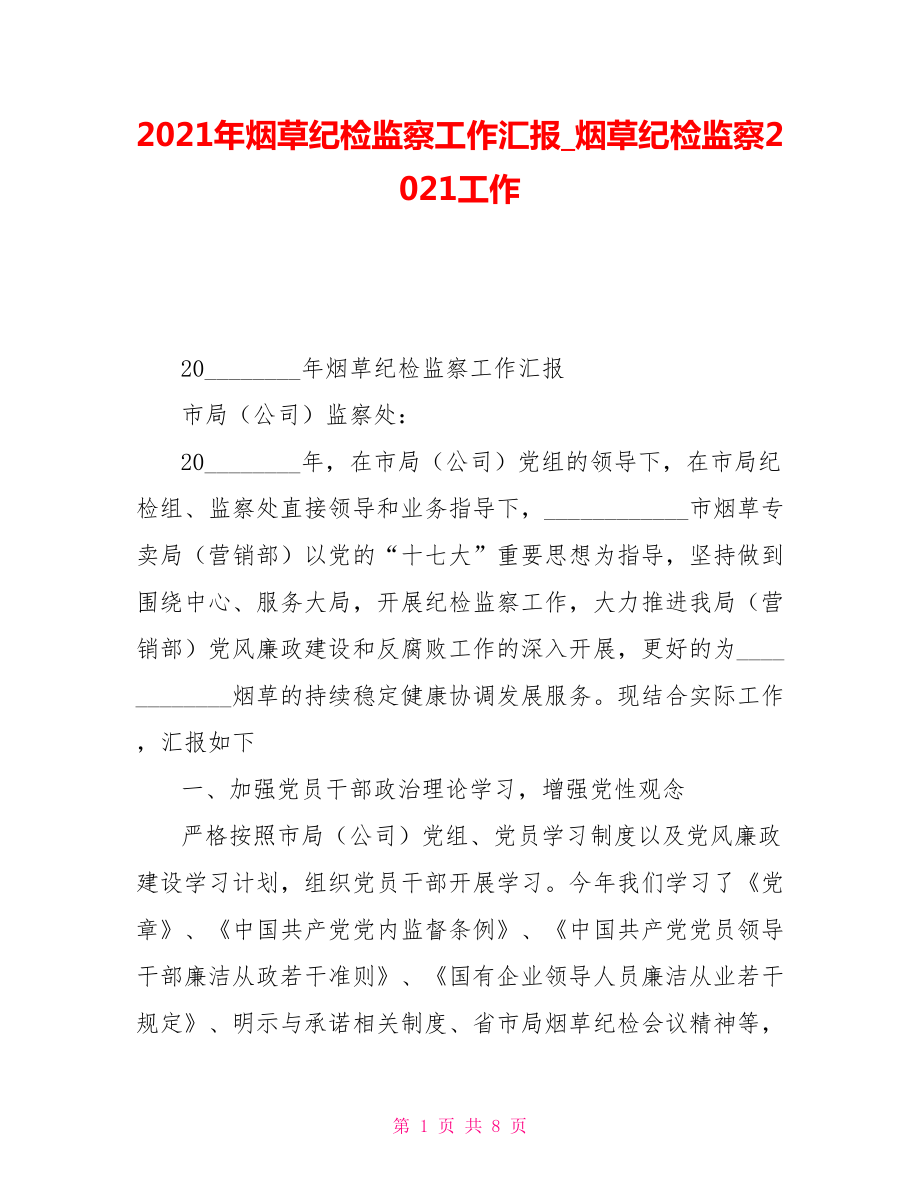 2021年烟草纪检监察工作汇报_烟草纪检监察2021工作

20________年烟草纪检监察工作汇报

市局（公司）监察处：

20________年，在市局（公司）党组的领导下，在市局纪检组、监察处直接领导和业务指导下，____________市烟草专卖局（营销部）以党的“十七大”重要思想为指导，坚持做到围绕中心、服务大局，开展纪检监察工作，大力推进我局（营销部）党风廉政建设和反腐败工作的深入开展，更好的为____________烟草的持续稳定健康协调发展服务。现结合实际工作，汇报如下

一、加强党员干部政治理论学习，增强党性观念

严格按照市局（公司）党组、党员学习制度以及党风廉政建设学习计划，组织党员干部开展学习。今年我们学习了《党章》、《中国共产党党内监督条例》、《中国共产党党员领导干部廉洁从政若干准则》、《国有企业领导人员廉洁从业若干规定》、明示与承诺相关制度、省市局烟草纪检会议精神等，

第 1 页 共 8 页